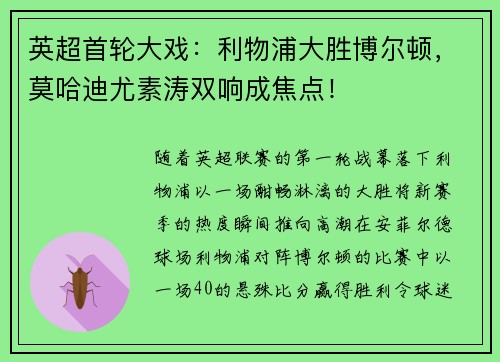 英超首轮大戏：利物浦大胜博尔顿，莫哈迪尤素涛双响成焦点！

随着英超联赛的第一轮战幕落下利物浦以一场酣畅淋漓的大胜将新赛季的热度瞬间推向高潮在安菲尔德球场利物浦对阵博尔顿的比赛中以一场40的悬殊比分赢得胜利令球迷